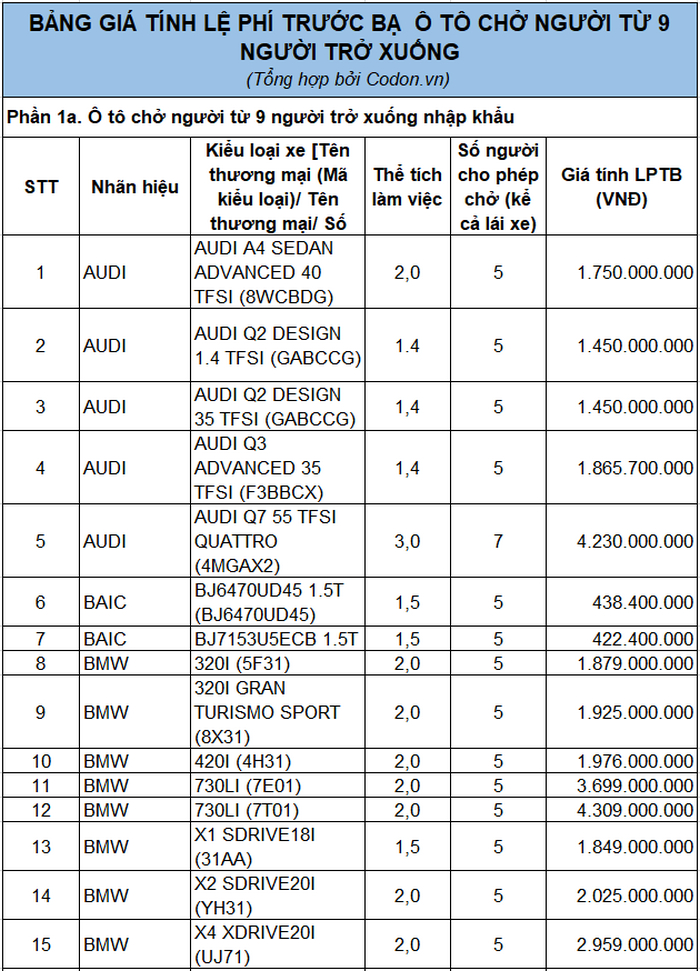 BẢNG GIÁ TÍNH LỆ PHÍ TRƯỚC BẠ Ô TÔ CHỞ NGƯỜI TỪ 9 NGƯỜI TRỞ XUỐNG

(Tổng hợp bởi Codon.vn)

Phần 1a. Ô tô chở người từ 9 người trở xuống nhập khẩu

| STT | Nhãn hiệu | Kiểu loại xe [Tên thương mại (Mã kiểu loại)/ Tên thương mại/ Số | Thể tích làm việc | Số người cho phép chở (kể cả lái xe) | Giá tính LPTB (VNĐ) |
|---|---|---|---|---|---|
| 1 | AUDI | AUDI A4 SEDAN ADVANCED 40 TFSI (8WCBDG) | 2,0 | 5 | 1.750.000.000 |
| 2 | AUDI | AUDI Q2 DESIGN 1.4 TFSI (GABCCG) | 1.4 | 5 | 1.450.000.000 |
| 3 | AUDI | AUDI Q2 DESIGN 35 TFSI (GABCCG) | 1,4 | 5 | 1.450.000.000 |
| 4 | AUDI | AUDI Q3 ADVANCED 35 TFSI (F3BBCX) | 1,4 | 5 | 1.865.700.000 |
| 5 | AUDI | AUDI Q7 55 TFSI QUATTRO (4MGAX2) | 3,0 | 7 | 4.230.000.000 |
| 6 | BAIC | BJ6470UD45 1.5T (BJ6470UD45) | 1,5 | 5 | 438.400.000 |
| 7 | BAIC | BJ7153U5ECB 1.5T | 1,5 | 5 | 422.400.000 |
| 8 | BMW | 320I (5F31) | 2,0 | 5 | 1.879.000.000 |
| 9 | BMW | 320I GRAN TURISMO SPORT (8X31) | 2,0 | 5 | 1.925.000.000 |
| 10 | BMW | 420I (4H31) | 2,0 | 5 | 1.976.000.000 |
| 11 | BMW | 730LI (7E01) | 2,0 | 5 | 3.699.000.000 |
| 12 | BMW | 730LI (7T01) | 2,0 | 5 | 4.309.000.000 |
| 13 | BMW | X1 SDRIVE18I (31AA) | 1,5 | 5 | 1.849.000.000 |
| 14 | BMW | X2 SDRIVE20I (YH31) | 2,0 | 5 | 2.025.000.000 |
| 15 | BMW | X4 XDRIVE20I (UJ71) | 2,0 | 5 | 2.959.000.000 |